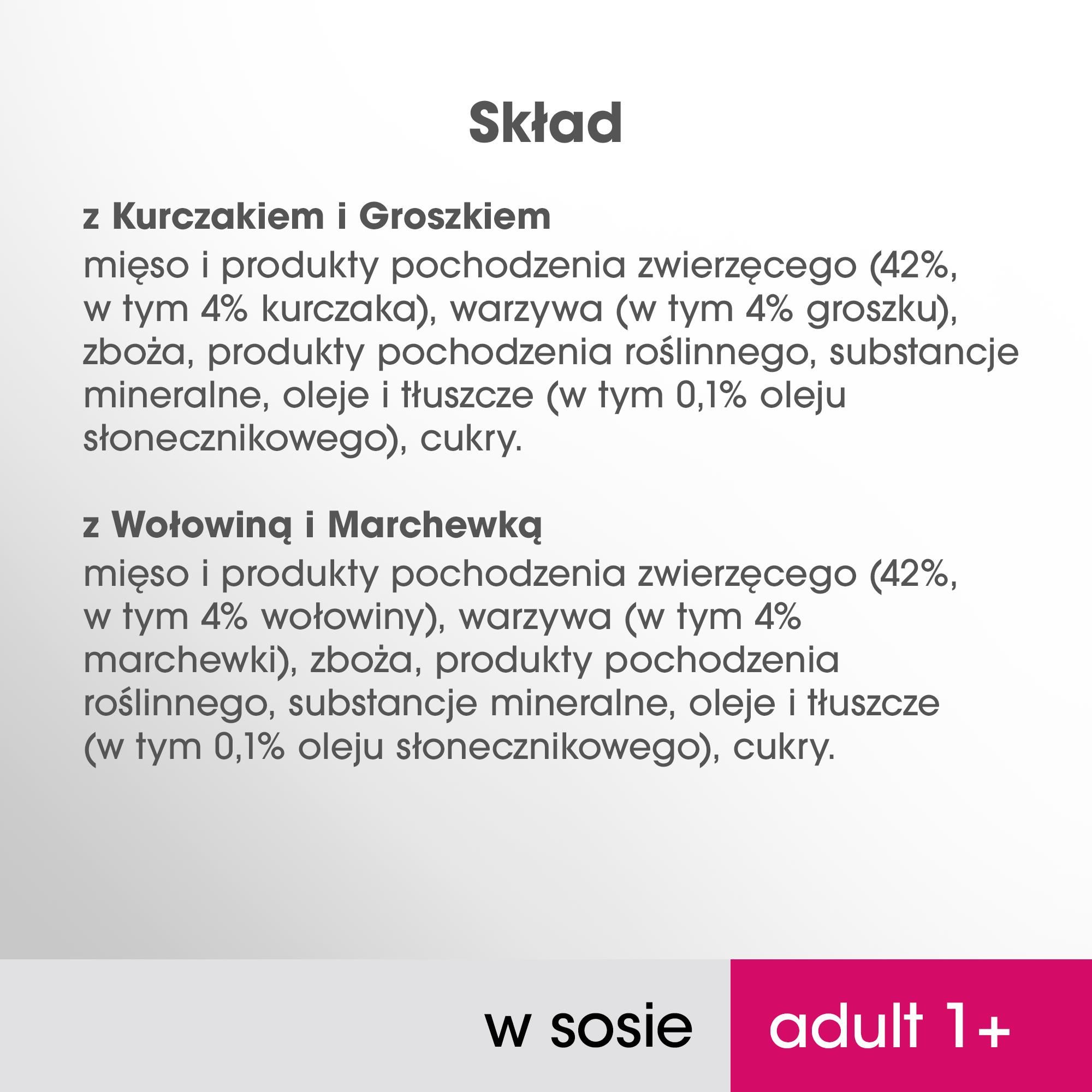 Skład

z Kurczakiem i Groszkiem
mięso i produkty pochodzenia zwierzęcego (42%, w tym 4% kurczaka), warzywa (w tym 4% groszku), zboża, produkty pochodzenia roślinnego, substancje mineralne, oleje i tłuszcze (w tym 0,1% oleju słonecznikowego), cukry.

z Wołowiną i Marchewką
mięso i produkty pochodzenia zwierzęcego (42%, w tym 4% wołowiny), warzywa (w tym 4% marchewki), zboża, produkty pochodzenia roślinnego, substancje mineralne, oleje i tłuszcze (w tym 0,1% oleju słonecznikowego), cukry.

w sosie

adult 1+